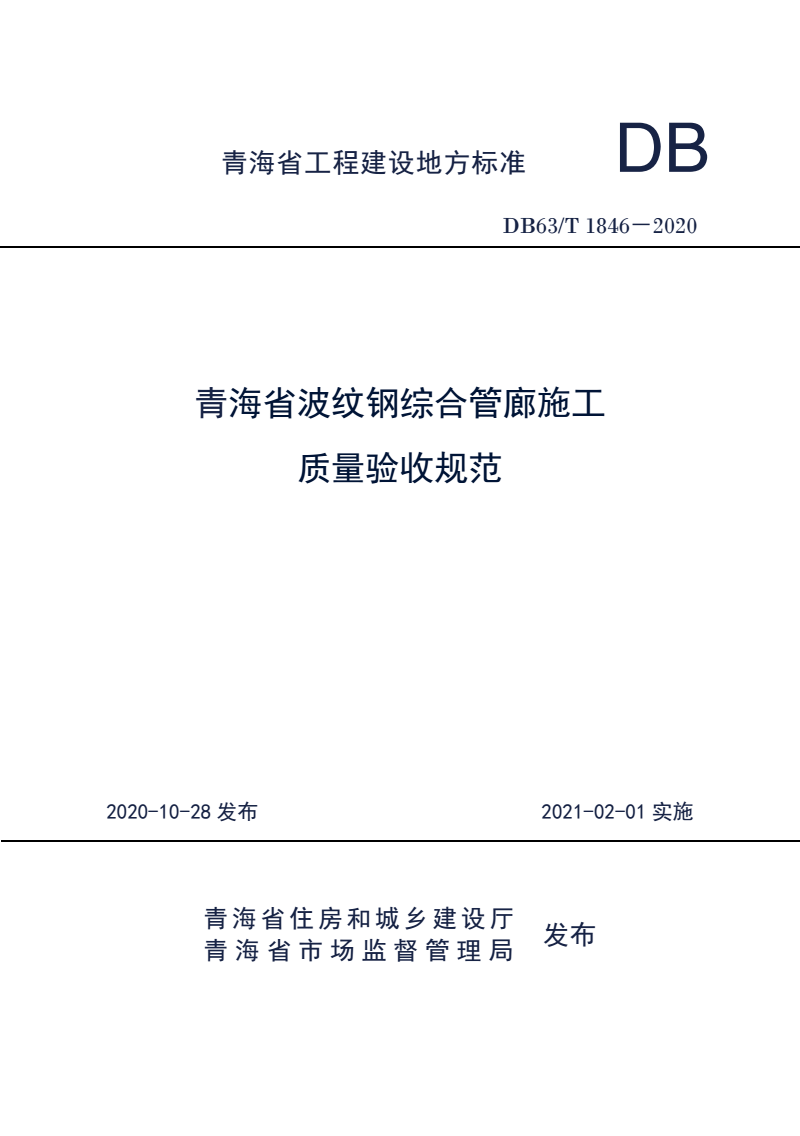 青海省工程建设地方标准

DB

DB63/T 1846－2020

青海省波纹钢综合管廊施工

质量验收规范

2020-10-28 发布

2021-02-01 实施

青海省住房和城乡建设厅
青海省市场监督管理局

发布